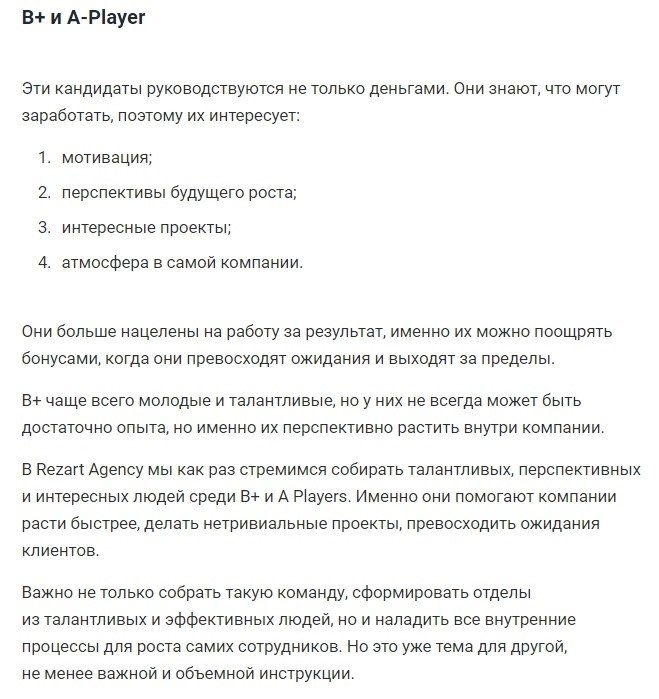 B+ и A-Player

Эти кандидаты руководствуются не только деньгами. Они знают, что могут заработать, поэтому их интересует:

1. мотивация;
2. перспективы будущего роста;
3. интересные проекты;
4. атмосфера в самой компании.

Они больше нацелены на работу за результат, именно их можно поощрять бонусами, когда они превосходят ожидания и выходят за пределы.

B+ чаще всего молодые и талантливые, но у них не всегда может быть достаточно опыта, но именно их перспективно растить внутри компании.

В Rezart Agency мы как раз стремимся собирать талантливых, перспективных и интересных людей среди B+ и A Players. Именно они помогают компании расти быстрее, делать нетривиальные проекты, превосходить ожидания клиентов.

Важно не только собрать такую команду, сформировать отделы из талантливых и эффективных людей, но и наладить все внутренние процессы для роста самих сотрудников. Но это уже тема для другой, не менее важной и объемной инструкции.